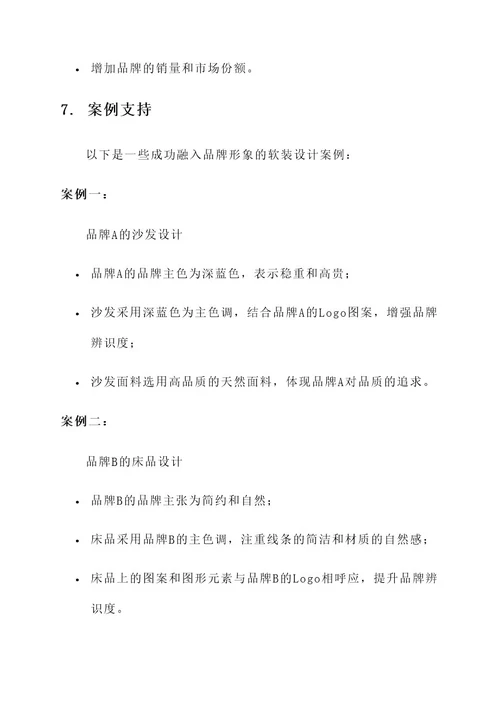 • 增加品牌的销量和市场份额。

7. 案例支持

以下是一些成功融入品牌形象的软装设计案例：

案例一：

品牌A的沙发设计

• 品牌A的品牌主色为深蓝色，表示稳重和高贵；

• 沙发采用深蓝色为主色调，结合品牌A的Logo图案，增强品牌辨识度；

• 沙发面料选用高品质的天然面料，体现品牌A对品质的追求。

案例二：

品牌B的床品设计

• 品牌B的品牌主张为简约和自然；

• 床品采用品牌B的主色调，注重线条的简洁和材质的自然感；

• 床品上的图案和图形元素与品牌B的Logo相呼应，提升品牌辨识度。